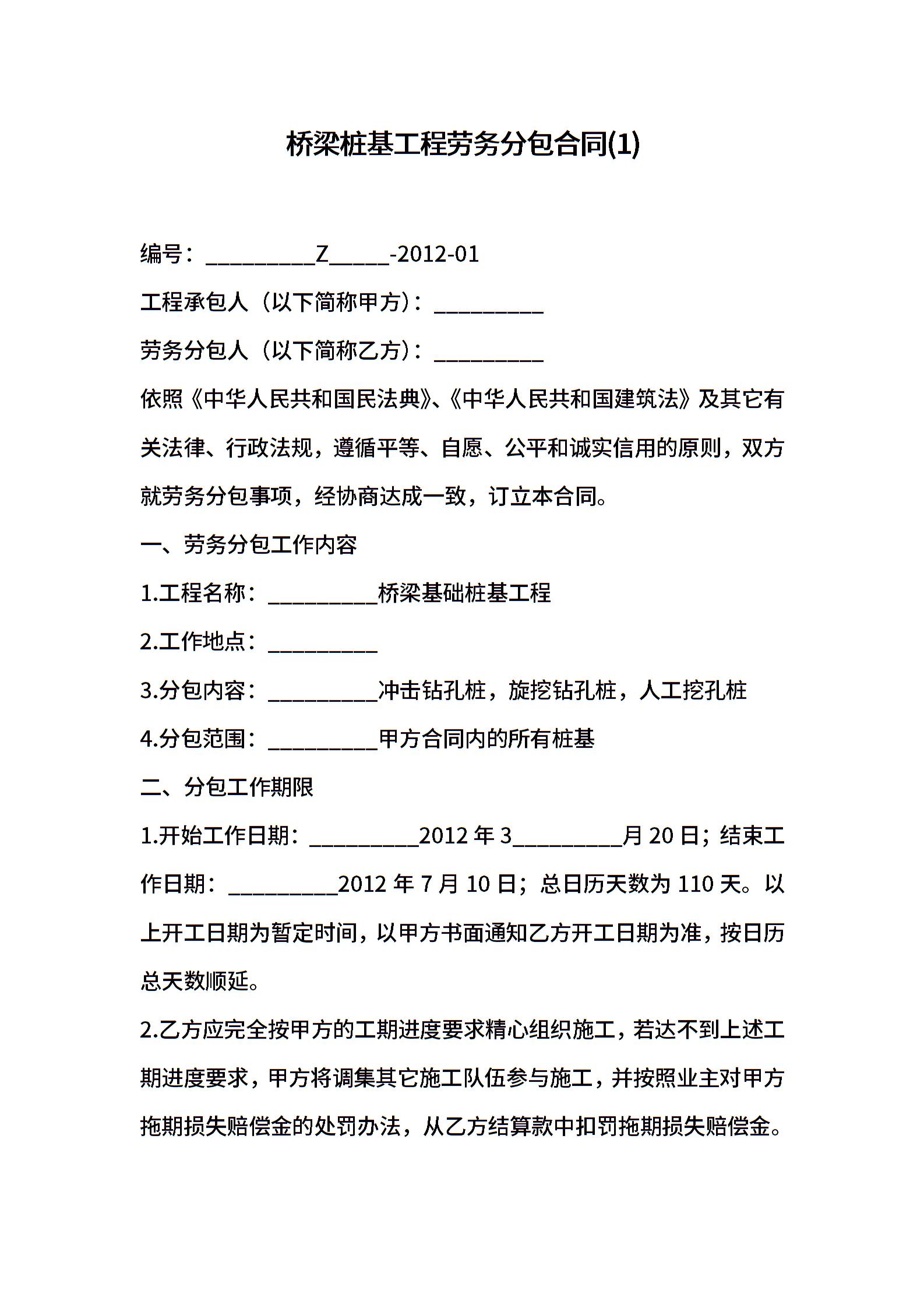 桥梁桩基工程劳务分包合同(1)

编号：__________Z_____-2012-01

工程承包人（以下简称甲方）：__________

劳务分包人（以下简称乙方）：__________

依照《中华人民共和国民法典》、《中华人民共和国建筑法》及其它有关法律、行政法规，遵循平等、自愿、公平和诚实信用的原则，双方就劳务分包事项，经协商达成一致，订立本合同。

一、劳务分包工作内容

1.工程名称：__________桥梁基础桩基工程

2.工作地点：__________

3.分包内容：__________冲击钻孔桩，旋挖钻孔桩，人工挖孔桩

4.分包范围：__________甲方合同内的所有桩基

二、分包工作期限

1.开始工作日期：__________2012 年 3__________月 20 日；结束工作日期：__________2012 年 7 月 10 日；总日历天数为 110 天。以上开工日期为暂定时间，以甲方书面通知乙方开工日期为准，按日历总天数顺延。

2.乙方应完全按甲方的工期进度要求精心组织施工，若达不到上述工期进度要求，甲方将调集其它施工队伍参与施工，并按照业主对甲方拖期损失赔偿金的处罚办法，从乙方结算款中扣罚拖期损失赔偿金。